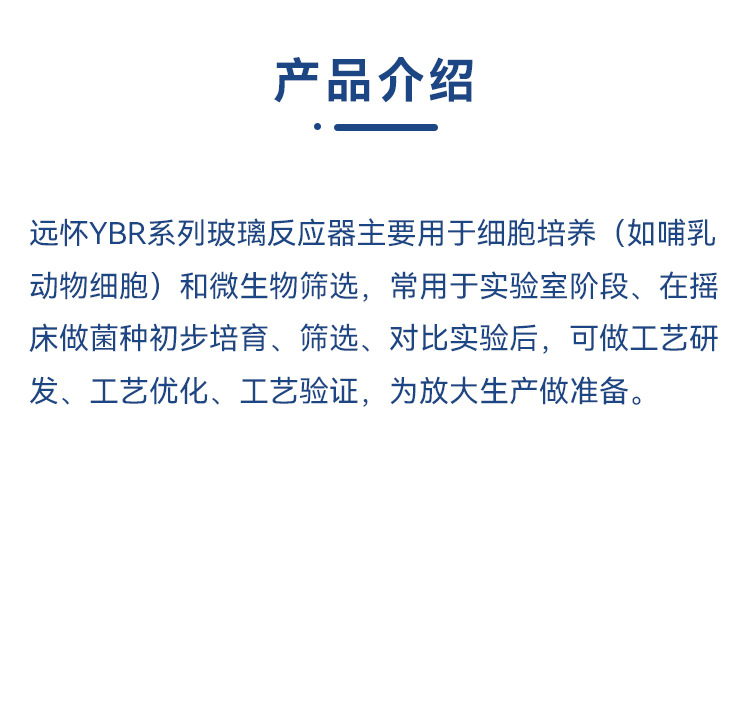 产品介绍

远怀YBR系列玻璃反应器主要用于细胞培养（如哺乳动物细胞）和微生物筛选，常用于实验室阶段、在摇床做菌种初步培育、筛选、对比实验后，可做工艺研发、工艺优化、工艺验证，为放大生产做准备。